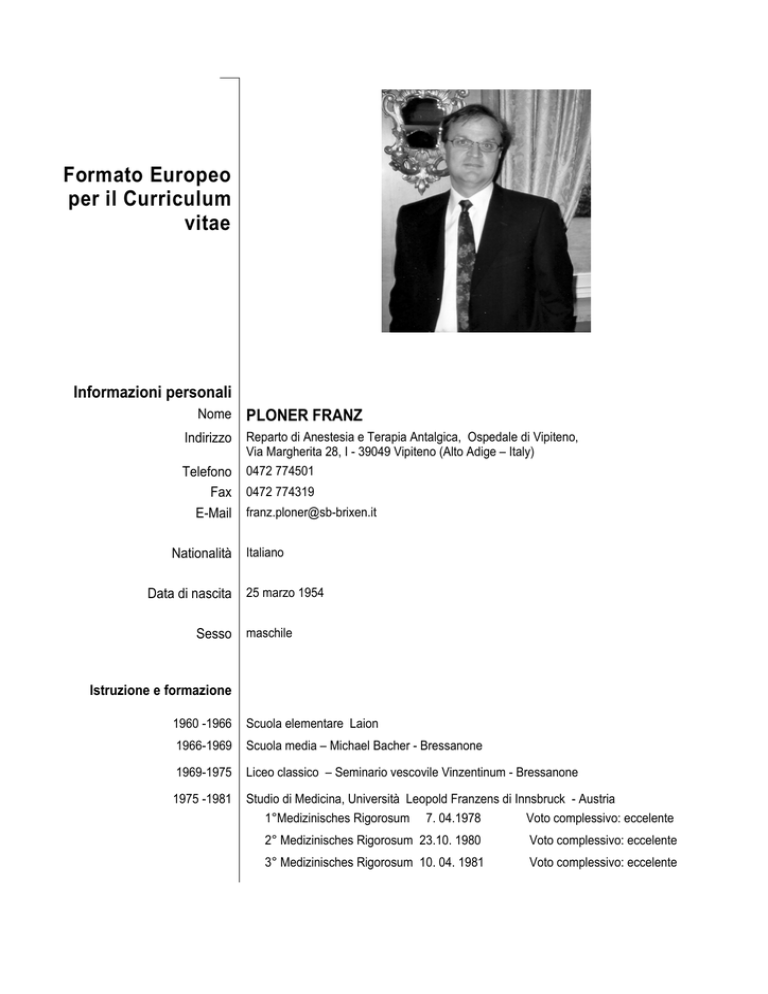 Formato Europeo per il Curriculum vitae

Informazioni personali

Nome PLONER FRANZ

Indirizzo Reparto di Anestesia e Terapia Antalgica, Ospedale di Vipiteno, Via Margherita 28, I - 39049 Vipiteno (Alto Adige – Italy)

Telefono 0472 774501

Fax 0472 774319

E-Mail franz.ploner@sb-brixen.it

Nationalità Italiano

Data di nascita 25 marzo 1954

Sesso maschile

Istruzione e formazione

1960 -1966 Scuola elementare Laion

1966-1969 Scuola media – Michael Bacher - Bressanone

1969-1975 Liceo classico – Seminario vescovile Vinzentinum - Bressanone

1975 -1981 Studio di Medicina, Università Leopold Franzens di Innsbruck - Austria

1°Medizinisches Rigorosum 7. 04.1978 Voto complessivo: eccelente

2° Medizinisches Rigorosum 23.10. 1980 Voto complessivo: eccelente

3° Medizinisches Rigorosum 10. 04. 1981 Voto complessivo: eccelente